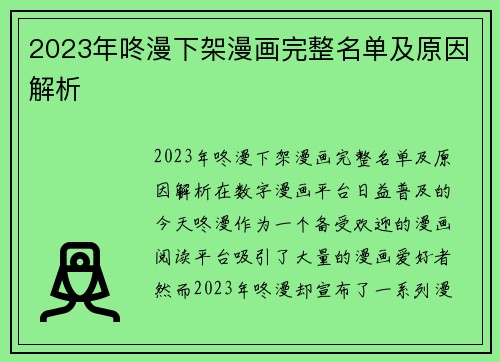 2023年咚漫下架漫画完整名单及原因解析

2023年咚漫下架漫画完整名单及原因解析在数字漫画平台日益普及的今天咚漫作为一个备受欢迎的漫画阅读平台吸引了大量的漫画爱好者然而2023年咚漫却宣布了一系列漫